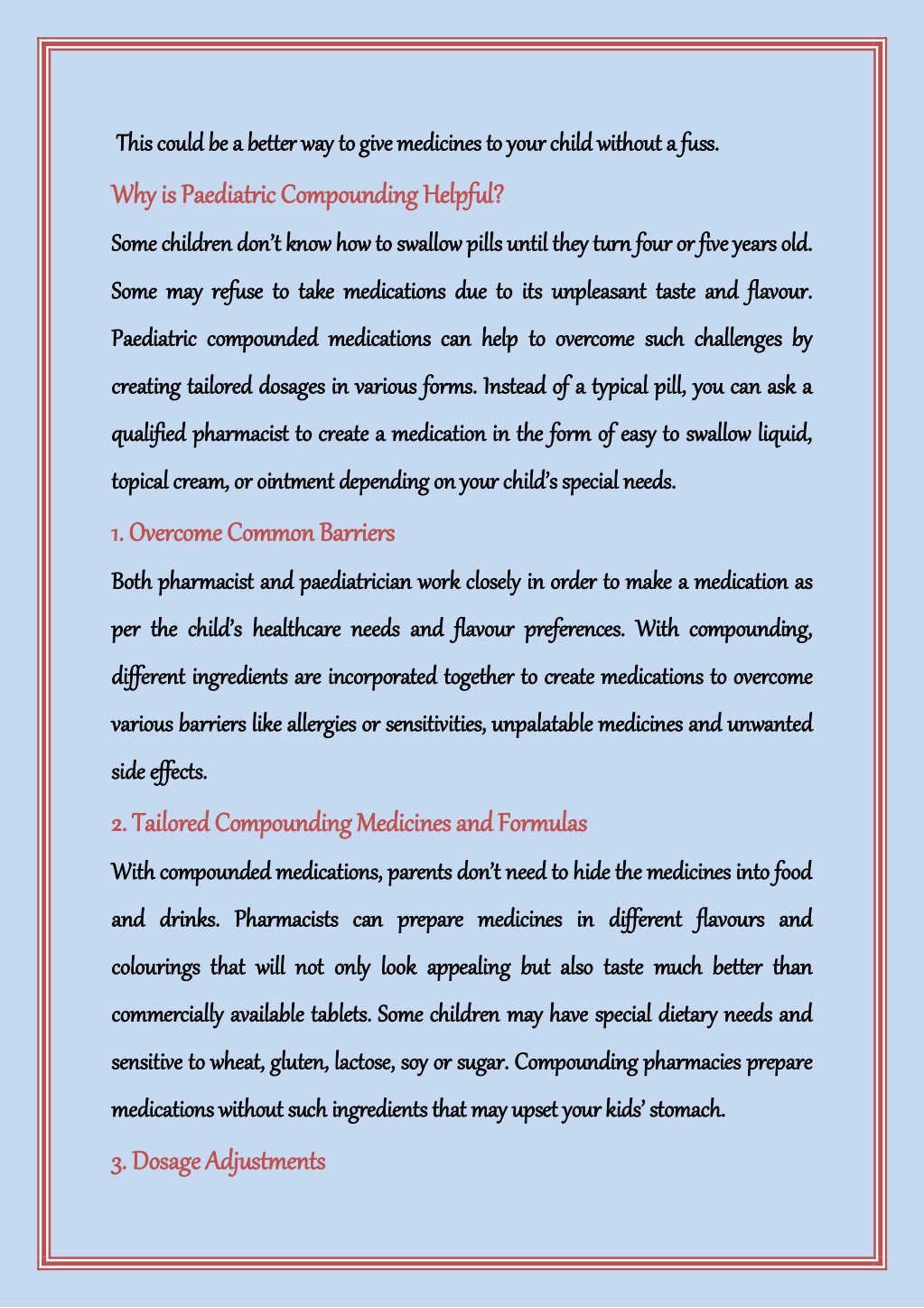 This could be a better way to give medicines to your child without a fuss.

Why is Paediatric Compounding Helpful?

Some children don't know how to swallow pills until they turn four or five years old. Some may refuse to take medications due to its unpleasant taste and flavour. Paediatric compounded medications can help to overcome such challenges by creating tailored dosages in various forms. Instead of a typical pill, you can ask a qualified pharmacist to create a medication in the form of easy to swallow liquid, topical cream, or ointment depending on your child's special needs.

1. Overcome Common Barriers

Both pharmacist and paediatrician work closely in order to make a medication as per the child's healthcare needs and flavour preferences. With compounding, different ingredients are incorporated together to create medications to overcome various barriers like allergies or sensitivities, unpalatable medicines and unwanted side effects.

2. Tailored Compounding Medicines and Formulas

With compounded medications, parents don't need to hide the medicines into food and drinks. Pharmacists can prepare medicines in different flavours and colourings that will not only look appealing but also taste much better than commercially available tablets. Some children may have special dietary needs and sensitive to wheat, gluten, lactose, soy or sugar. Compounding pharmacies prepare medications without such ingredients that may upset your kids' stomach.

3. Dosage Adjustments